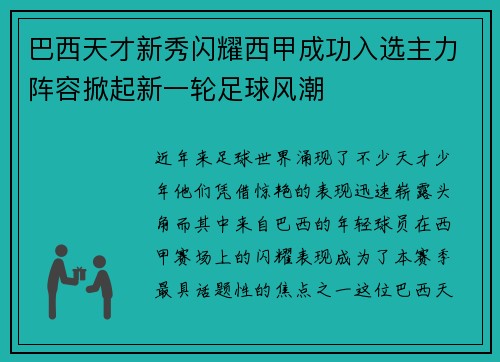 巴西天才新秀闪耀西甲成功入选主力阵容掀起新一轮足球风潮

近年来足球世界涌现了不少天才少年他们凭借惊艳的表现迅速崭露头角而其中来自巴西的年轻球员在西甲赛场上的闪耀表现成为了本赛季最具话题性的焦点之一这位巴西天